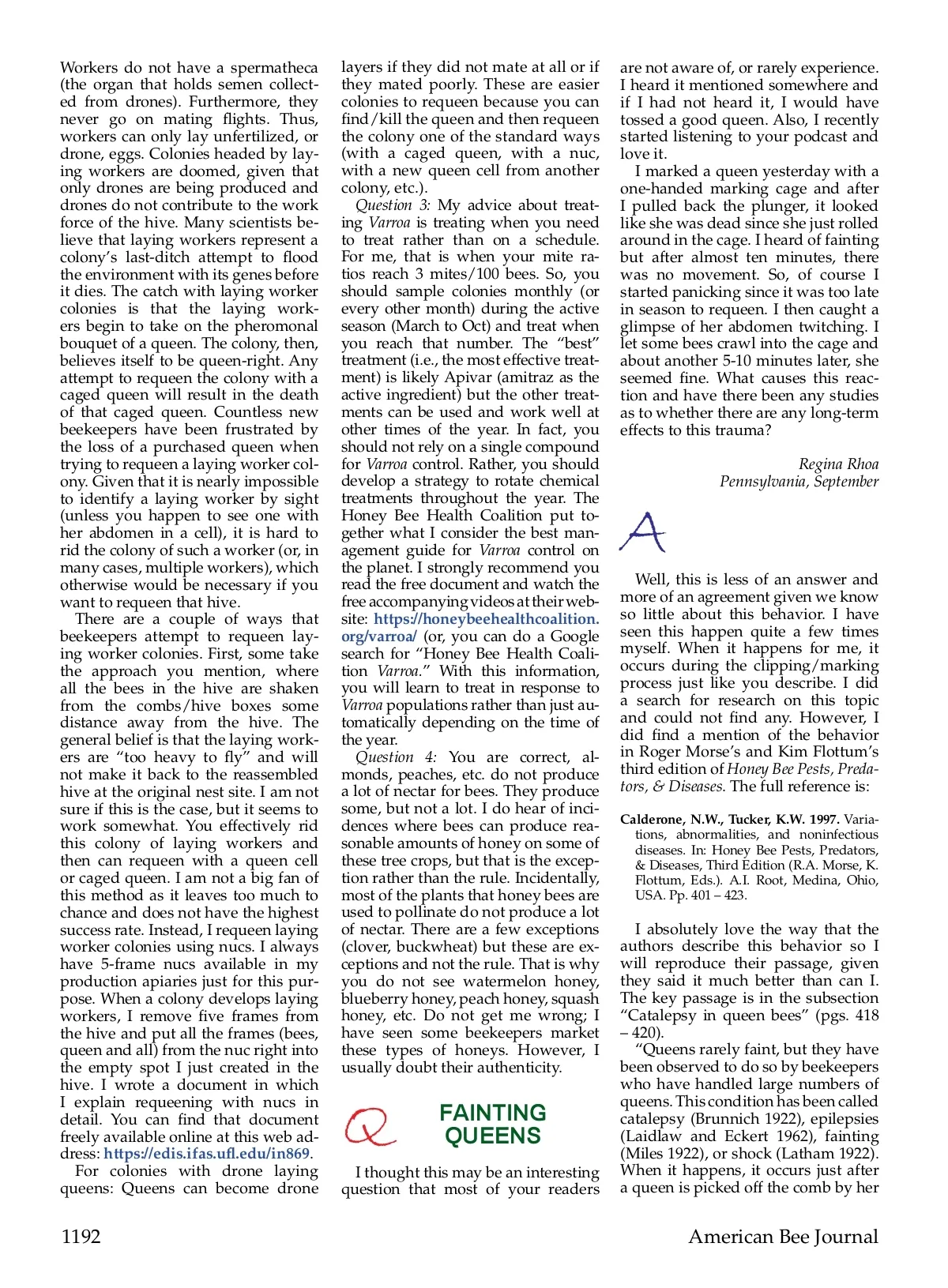 Workers do not have a spermatheca (the organ that holds semen collected from drones). Furthermore, they never go on mating flights. Thus, workers can only lay unfertilized, or drone, eggs. Colonies headed by laying workers are doomed, given that only drones are being produced and drones do not contribute to the work force of the hive. Many scientists believe that laying workers represent a colony's last-ditch attempt to flood the environment with its genes before it dies. The catch with laying worker colonies is that the laying workers begin to take on the pheromonal bouquet of a queen. The colony, then, believes itself to be queen-right. Any attempt to requeen the colony with a caged queen will result in the death of that caged queen. Countless new beekeepers have been frustrated by the loss of a purchased queen when trying to requeen a laying worker colony. Given that it is nearly impossible to identify a laying worker by sight (unless you happen to see one with her abdomen in a cell), it is hard to rid the colony of such a worker (or, in many cases, multiple workers), which otherwise would be necessary if you want to requeen that hive.

There are a couple of ways that beekeepers attempt to requeen laying worker colonies. First, some take the approach you mention, where all the bees in the hive are shaken from the combs/hive boxes some distance away from the hive. The general belief is that the laying workers are "too heavy to fly" and will not make it back to the reassembled hive at the original nest site. I am not sure if this is the case, but it seems to work somewhat. You effectively rid this colony of laying workers and then can requeen with a queen cell or caged queen. I am not a big fan of this method as it leaves too much to chance and does not have the highest success rate. Instead, I requeen laying worker colonies using nucs. I always have 5-frame nucs available in my production apiaries just for this purpose. When a colony develops laying workers, I remove five frames from the hive and put all the frames (bees, queen and all) from the nuc right into the empty spot I just created in the hive. I wrote a document in which I explain requeening with nucs in detail. You can find that document freely available online at this web address: https://edis.ifas.ufl.edu/in869.

For colonies with drone laying queens: Queens can become drone layers if they did not mate at all or if they mated poorly. These are easier colonies to requeen because you can find/kill the queen and then requeen the colony one of the standard ways (with a caged queen, with a nuc, with a new queen cell from another colony, etc.).

Question 3: My advice about treating Varroa is treating when you need to treat rather than on a schedule. For me, that is when your mite ratios reach 3 mites/100 bees. So, you should sample colonies monthly (or every other month) during the active season (March to Oct) and treat when you reach that number. The "best" treatment (i.e., the most effective treatment) is likely Apivar (amitraz as the active ingredient) but the other treatments can be used and work well at other times of the year. In fact, you should not rely on a single compound for Varroa control. Rather, you should develop a strategy to rotate chemical treatments throughout the year. The Honey Bee Health Coalition put together what I consider the best management guide for Varroa control on the planet. I strongly recommend you read the free document and watch the free accompanying videos at their website: https://honeybeehealthcoalition.org/varroa/ (or, you can do a Google search for "Honey Bee Health Coalition Varroa." With this information, you will learn to treat in response to Varroa populations rather than just automatically depending on the time of the year.

Question 4: You are correct, almonds, peaches, etc. do not produce a lot of nectar for bees. They produce some, but not a lot. I do hear of incidences where bees can produce reasonable amounts of honey on some of these tree crops, but that is the exception rather than the rule. Incidentally, most of the plants that honey bees are used to pollinate do not produce a lot of nectar. There are a few exceptions (clover, buckwheat) but these are exceptions and not the rule. That is why you do not see watermelon honey, blueberry honey, peach honey, squash honey, etc. Do not get me wrong; I have seen some beekeepers market these types of honeys. However, I usually doubt their authenticity.

Q FAINTING QUEENS

I thought this may be an interesting question that most of your readers are not aware of, or rarely experience. I heard it mentioned somewhere and if I had not heard it, I would have tossed a good queen. Also, I recently started listening to your podcast and love it.

I marked a queen yesterday with a one-handed marking cage and after I pulled back the plunger, it looked like she was dead since she just rolled around in the cage. I heard of fainting but after almost ten minutes, there was no movement. So, of course I started panicking since it was too late in season to requeen. I then caught a glimpse of her abdomen twitching. I let some bees crawl into the cage and about another 5-10 minutes later, she seemed fine. What causes this reaction and have there been any studies as to whether there are any long-term effects to this trauma?

Regina Rhoa
Pennsylvania, September

A

Well, this is less of an answer and more of an agreement given we know so little about this behavior. I have seen this happen quite a few times myself. When it happens for me, it occurs during the clipping/marking process just like you describe. I did a search for research on this topic and could not find any. However, I did find a mention of the behavior in Roger Morse's and Kim Flottum's third edition of Honey Bee Pests, Predators, & Diseases. The full reference is:

Calderone, N.W., Tucker, K.W. 1997. Variations, abnormalities, and noninfectious diseases. In: Honey Bee Pests, Predators, & Diseases, Third Edition (R.A. Morse, K. Flottum, Eds.). A.I. Root, Medina, Ohio, USA. Pp. 401 – 423.

I absolutely love the way that the authors describe this behavior so I will reproduce their passage, given they said it much better than can I. The key passage is in the subsection "Catalepsy in queen bees" (pgs. 418 – 420).

"Queens rarely faint, but they have been observed to do so by beekeepers who have handled large numbers of queens. This condition has been called catalepsy (Brunnich 1922), epilepsies (Laidlaw and Eckert 1962), fainting (Miles 1922), or shock (Latham 1922). When it happens, it occurs just after a queen is picked off the comb by her

1192 American Bee Journal